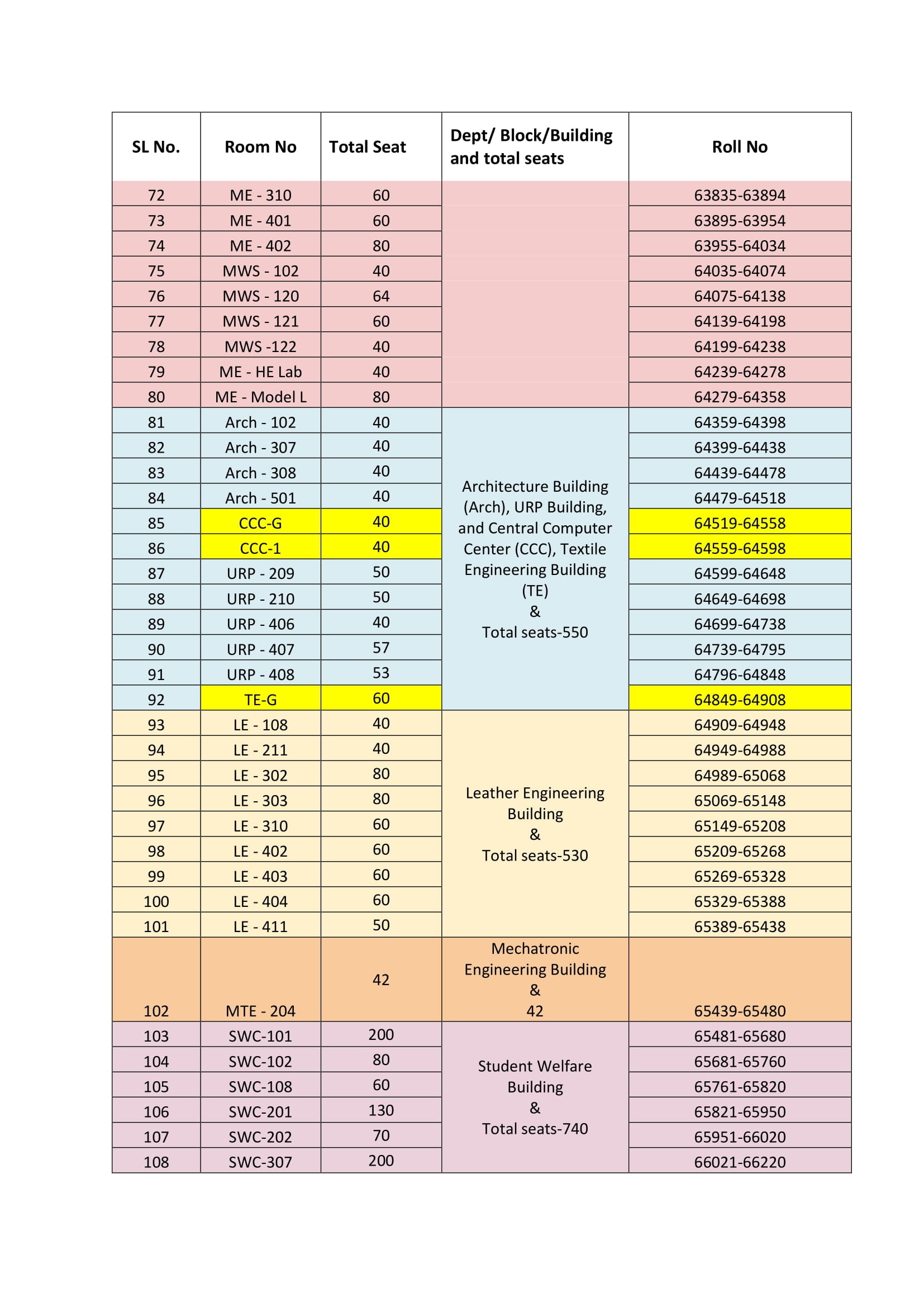 | SL No. | Room No | Total Seat | Dept/ Block/Building and total seats | Roll No |
|---|---|---|---|---|
| 72 | ME - 310 | 60 | | 63835-63894 |
| 73 | ME - 401 | 60 | | 63895-63954 |
| 74 | ME - 402 | 80 | | 63955-64034 |
| 75 | MWS - 102 | 40 | | 64035-64074 |
| 76 | MWS - 120 | 64 | | 64075-64138 |
| 77 | MWS - 121 | 60 | | 64139-64198 |
| 78 | MWS -122 | 40 | | 64199-64238 |
| 79 | ME - HE Lab | 40 | | 64239-64278 |
| 80 | ME - Model L | 80 | | 64279-64358 |
| 81 | Arch - 102 | 40 | Architecture Building (Arch), URP Building, and Central Computer Center (CCC), Textile Engineering Building (TE) & Total seats-550 | 64359-64398 |
| 82 | Arch - 307 | 40 | | 64399-64438 |
| 83 | Arch - 308 | 40 | | 64439-64478 |
| 84 | Arch - 501 | 40 | | 64479-64518 |
| 85 | CCC-G | 40 | | 64519-64558 |
| 86 | CCC-1 | 40 | | 64559-64598 |
| 87 | URP - 209 | 50 | | 64599-64648 |
| 88 | URP - 210 | 50 | | 64649-64698 |
| 89 | URP - 406 | 40 | | 64699-64738 |
| 90 | URP - 407 | 57 | | 64739-64795 |
| 91 | URP - 408 | 53 | | 64796-64848 |
| 92 | TE-G | 60 | | 64849-64908 |
| 93 | LE - 108 | 40 | Leather Engineering Building & Total seats-530 | 64909-64948 |
| 94 | LE - 211 | 40 | | 64949-64988 |
| 95 | LE - 302 | 80 | | 64989-65068 |
| 96 | LE - 303 | 80 | | 65069-65148 |
| 97 | LE - 310 | 60 | | 65149-65208 |
| 98 | LE - 402 | 60 | | 65209-65268 |
| 99 | LE - 403 | 60 | | 65269-65328 |
| 100 | LE - 404 | 60 | | 65329-65388 |
| 101 | LE - 411 | 50 | | 65389-65438 |
| 102 | MTE - 204 | 42 | Mechatronic Engineering Building & 42 | 65439-65480 |
| 103 | SWC-101 | 200 | Student Welfare Building & Total seats-740 | 65481-65680 |
| 104 | SWC-102 | 80 | | 65681-65760 |
| 105 | SWC-108 | 60 | | 65761-65820 |
| 106 | SWC-201 | 130 | | 65821-65950 |
| 107 | SWC-202 | 70 | | 65951-66020 |
| 108 | SWC-307 | 200 | | 66021-66220 |